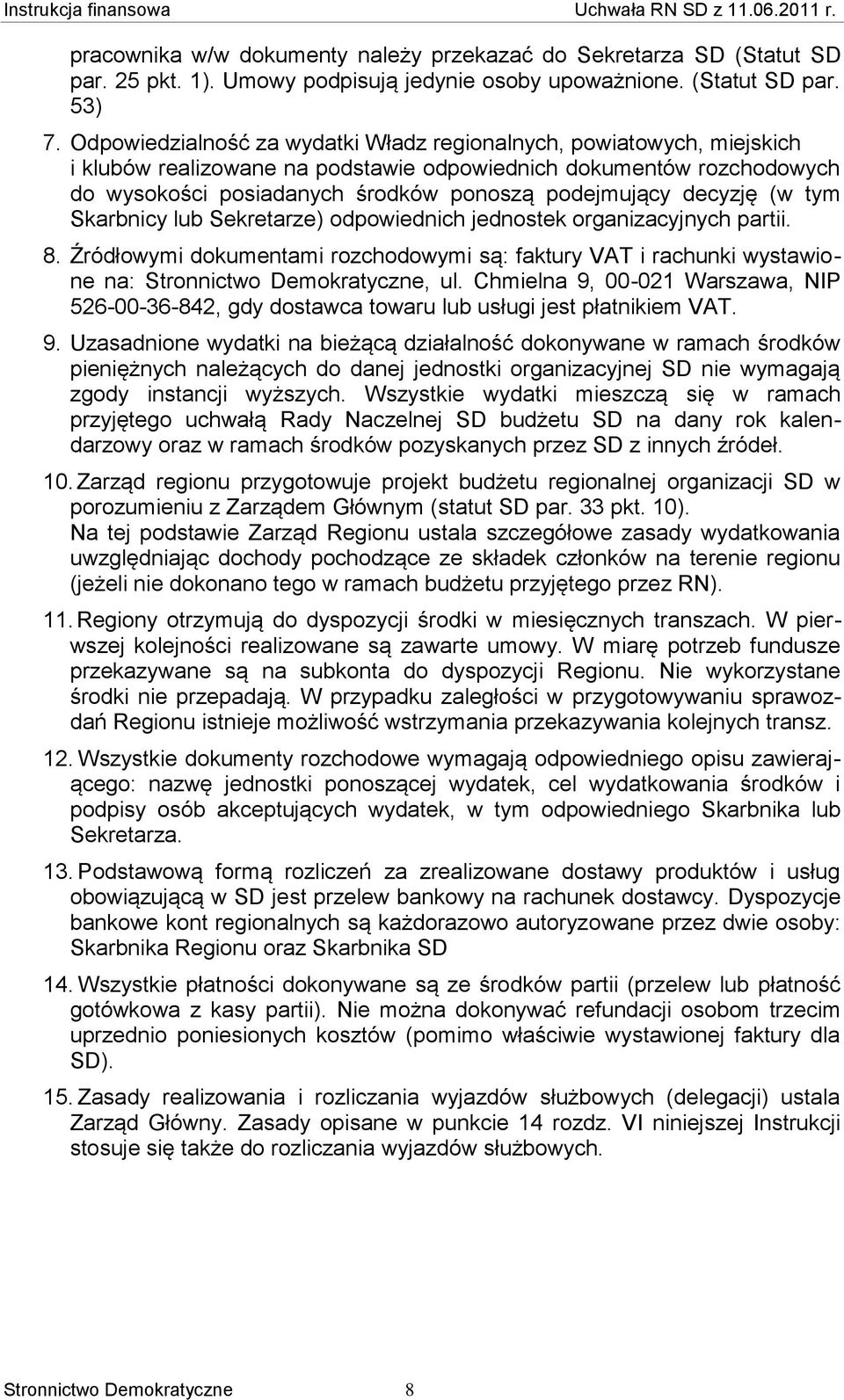 Instrukcja finansowa Uchwała RN SD z 11.06.2011 r.

pracownika w/w dokumenty należy przekazać do Sekretarza SD (Statut SD par. 25 pkt. 1). Umowy podpisują jedynie osoby upoważnione. (Statut SD par. 53)

7. Odpowiedzialność za wydatki Władz regionalnych, powiatowych, miejskich i klubów realizowane na podstawie odpowiednich dokumentów rozchodowych do wysokości posiadanych środków ponoszą podejmujący decyzję (w tym Skarbnicy lub Sekretarze) odpowiednich jednostek organizacyjnych partii.

8. Źródłowymi dokumentami rozchodowymi są: faktury VAT i rachunki wystawione na: Stronnictwo Demokratyczne, ul. Chmielna 9, 00-021 Warszawa, NIP 526-00-36-842, gdy dostawca towaru lub usługi jest płatnikiem VAT.

9. Uzasadnione wydatki na bieżącą działalność dokonywane w ramach środków pieniężnych należących do danej jednostki organizacyjnej SD nie wymagają zgody instancji wyższych. Wszystkie wydatki mieszczą się w ramach przyjętego uchwałą Rady Naczelnej SD budżetu SD na dany rok kalendarzowy oraz w ramach środków pozyskanych przez SD z innych źródeł.

10. Zarząd regionu przygotowuje projekt budżetu regionalnej organizacji SD w porozumieniu z Zarządem Głównym (statut SD par. 33 pkt. 10).
Na tej podstawie Zarząd Regionu ustala szczegółowe zasady wydatkowania uwzględniając dochody pochodzące ze składek członków na terenie regionu (jeżeli nie dokonano tego w ramach budżetu przyjętego przez RN).

11. Regiony otrzymują do dyspozycji środki w miesięcznych transzach. W pierwszej kolejności realizowane są zawarte umowy. W miarę potrzeb fundusze przekazywane są na subkonta do dyspozycji Regionu. Nie wykorzystane środki nie przepadają. W przypadku zaległości w przygotowywaniu sprawozdań Regionu istnieje możliwość wstrzymania przekazywania kolejnych transz.

12. Wszystkie dokumenty rozchodowe wymagają odpowiedniego opisu zawierającego: nazwę jednostki ponoszącej wydatek, cel wydatkowania środków i podpisy osób akceptujących wydatek, w tym odpowiedniego Skarbnika lub Sekretarza.

13. Podstawową formą rozliczeń za zrealizowane dostawy produktów i usług obowiązującą w SD jest przelew bankowy na rachunek dostawcy. Dyspozycje bankowe kont regionalnych są każdorazowo autoryzowane przez dwie osoby: Skarbnika Regionu oraz Skarbnika SD

14. Wszystkie płatności dokonywane są ze środków partii (przelew lub płatność gotówkowa z kasy partii). Nie można dokonywać refundacji osobom trzecim uprzednio poniesionych kosztów (pomimo właściwie wystawionej faktury dla SD).

15. Zasady realizowania i rozliczania wyjazdów służbowych (delegacji) ustala Zarząd Główny. Zasady opisane w punkcie 14 rozdz. VI niniejszej Instrukcji stosuje się także do rozliczania wyjazdów służbowych.

Stronnictwo Demokratyczne 8